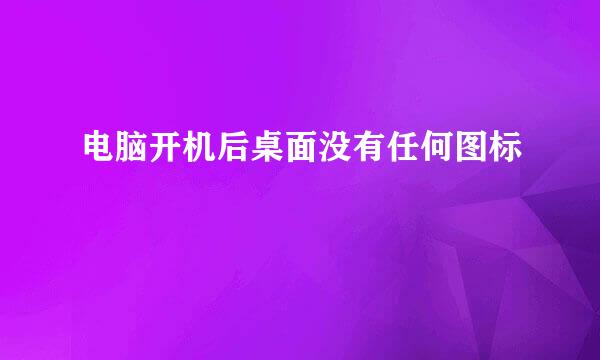 电脑开机后桌面没有任何图标